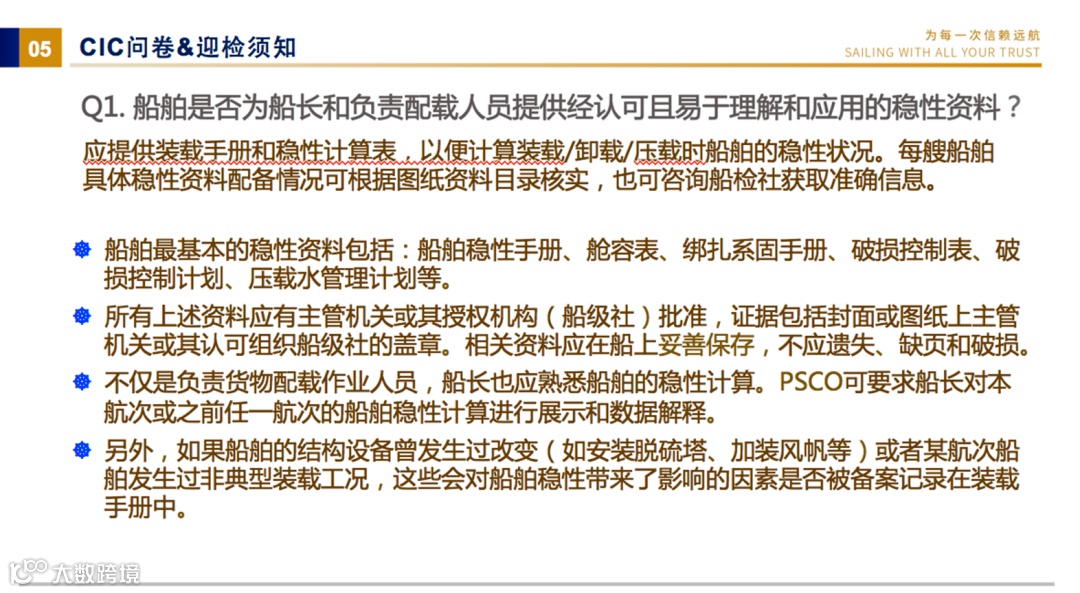 05 CIC问卷&迎检须知

为每一次信赖远航
SAILING WITH ALL YOUR TRUST

Q1. 船舶是否为船长和负责配载人员提供经认可且易于理解和应用的稳性资料？

应提供装载手册和稳性计算表，以便计算装载/卸载/压载时船舶的稳性状况。每艘船舶具体稳性资料配备情况可根据图纸资料目录核实，也可咨询船检社获取准确信息。

船舶最基本的稳性资料包括：船舶稳性手册、舱容表、绑扎系固手册、破损控制表、破损控制计划、压载水管理计划等。

所有上述资料应有主管机关或其授权机构（船级社）批准，证据包括封面或图纸上主管机关或其认可组织船级社的盖章。相关资料应在船上妥善保存，不应遗失、缺页和破损。

不仅是负责货物配载作业人员，船长也应熟悉船舶的稳性计算。PSCO可要求船长对本航次或之前任一航次的船舶稳性计算进行展示和数据解释。

另外，如果船舶的结构设备曾发生过改变（如安装脱硫塔、加装风帆等）或者某航次船舶发生过非典型装载工况，这些会对船舶稳性带来了影响的因素是否被备案记录在装载手册中。

大数跨境